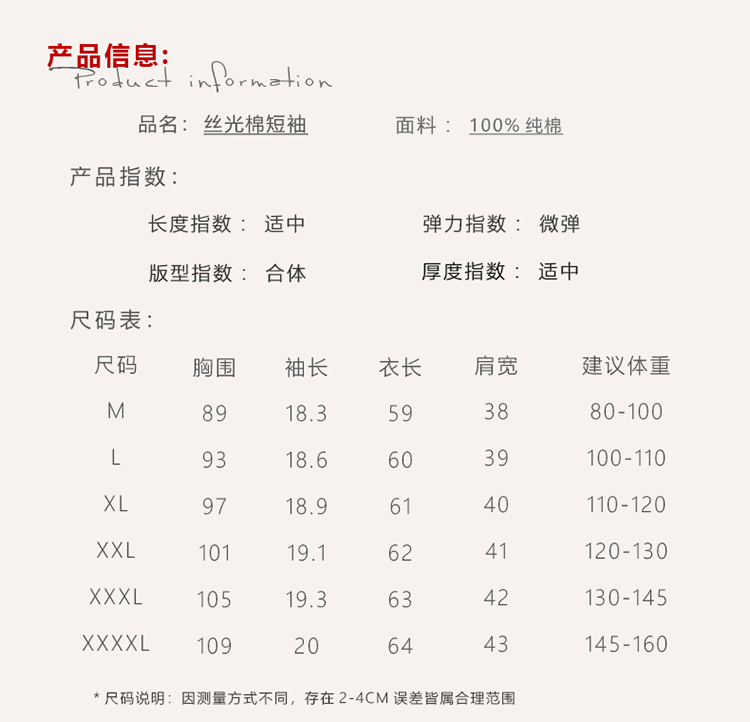 产品信息:
Product information

品名: 丝光棉短袖 面料: 100%纯棉

产品指数:

长度指数: 适中 弹力指数: 微弹

版型指数: 合体 厚度指数: 适中

尺码表:

| 尺码 | 胸围 | 袖长 | 衣长 | 肩宽 | 建议体重 |
|---|---|---|---|---|---|
| M | 89 | 18.3 | 59 | 38 | 80-100 |
| L | 93 | 18.6 | 60 | 39 | 100-110 |
| XL | 97 | 18.9 | 61 | 40 | 110-120 |
| XXL | 101 | 19.1 | 62 | 41 | 120-130 |
| XXXL | 105 | 19.3 | 63 | 42 | 130-145 |
| XXXXL | 109 | 20 | 64 | 43 | 145-160 |

* 尺码说明: 因测量方式不同,存在2-4CM误差皆属合理范围